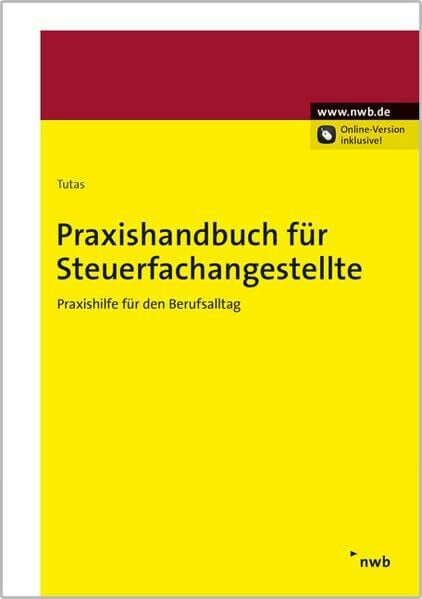 www.nwb.de

Online-Version inklusive!

Tutas

Praxishandbuch für Steuerfachangestellte

Praxishilfe für den Berufsalltag

nwb